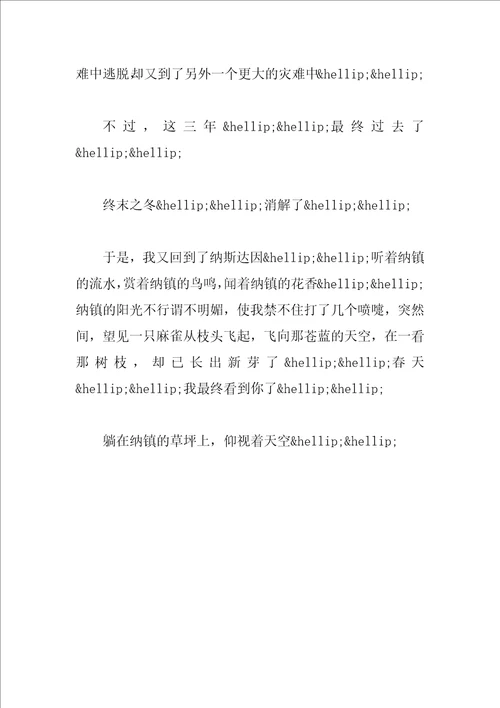 难中逃脱却又到了另外一个更大的灾难中&hellip;&hellip;

不过，这三年&hellip;&hellip;最终过去了&hellip;&hellip;

终末之冬&hellip;&hellip;消解了&hellip;&hellip;

于是，我又回到了纳斯达因&hellip;&hellip;听着纳镇的流水，赏着纳镇的鸟鸣，闻着纳镇的花香&hellip;&hellip;纳镇的阳光不行谓不明媚，使我禁不住打了几个喷嚏，突然间，望见一只麻雀从枝头飞起，飞向那苍蓝的天空，在一看那树枝，却已长出新芽了&hellip;&hellip;春天&hellip;&hellip;我最终看到你了&hellip;&hellip;

躺在纳镇的草坪上，仰视着天空&hellip;&hellip;